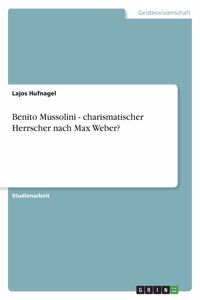 Geisteswissenschaft

Lajos Hufnagel

Benito Mussolini - charismatischer Herrscher nach Max Weber?

Studienarbeit

GRIN